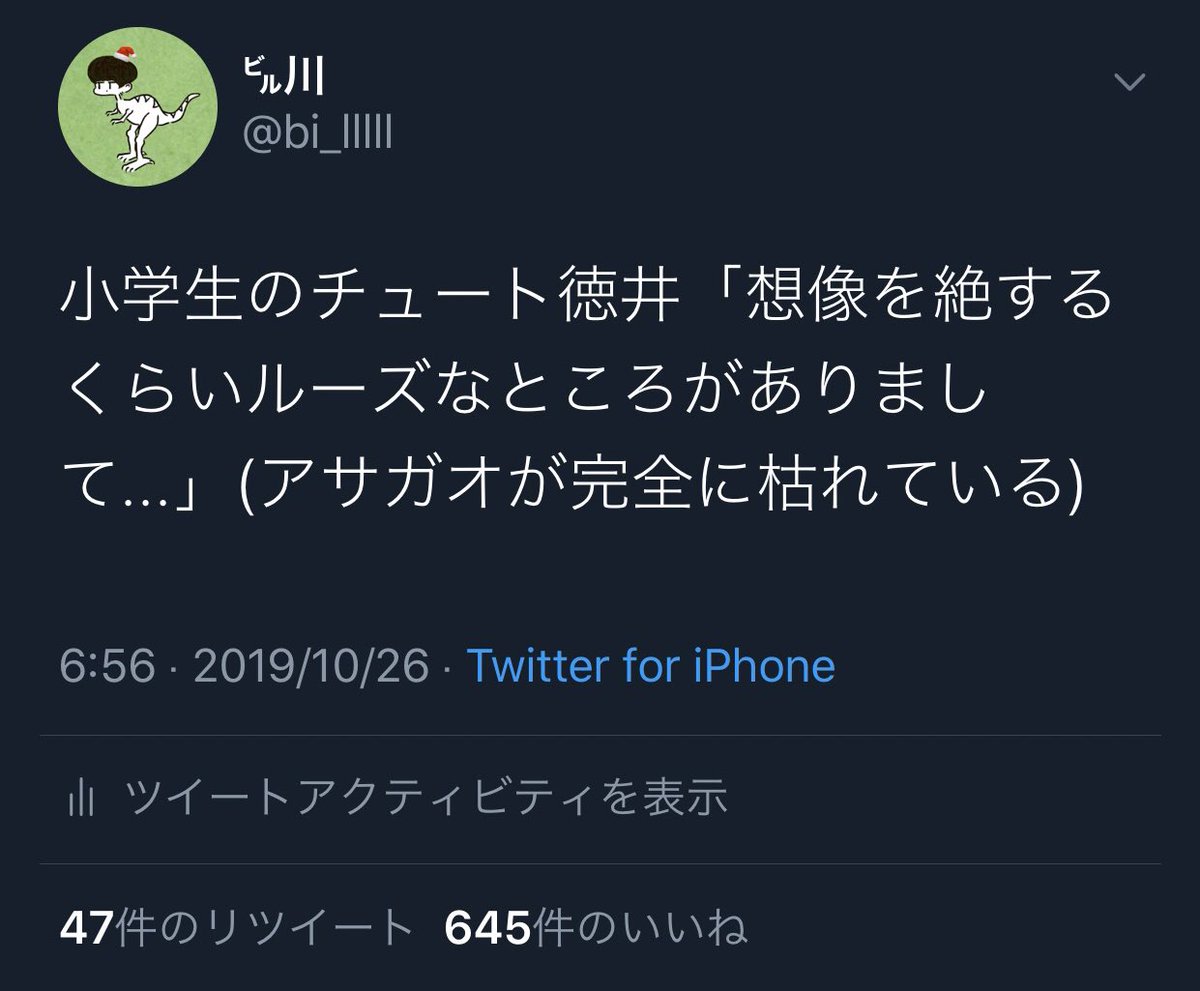 ﾋﾞﾙ川
@bi_lllll

小学生のチュート徳井「想像を絶するくらいルーズなところがありまして…」(アサガオが完全に枯れている)

6:56 · 2019/10/26 · Twitter for iPhone

ツイートアクティビティを表示

47件のリツイート 645件のいいね